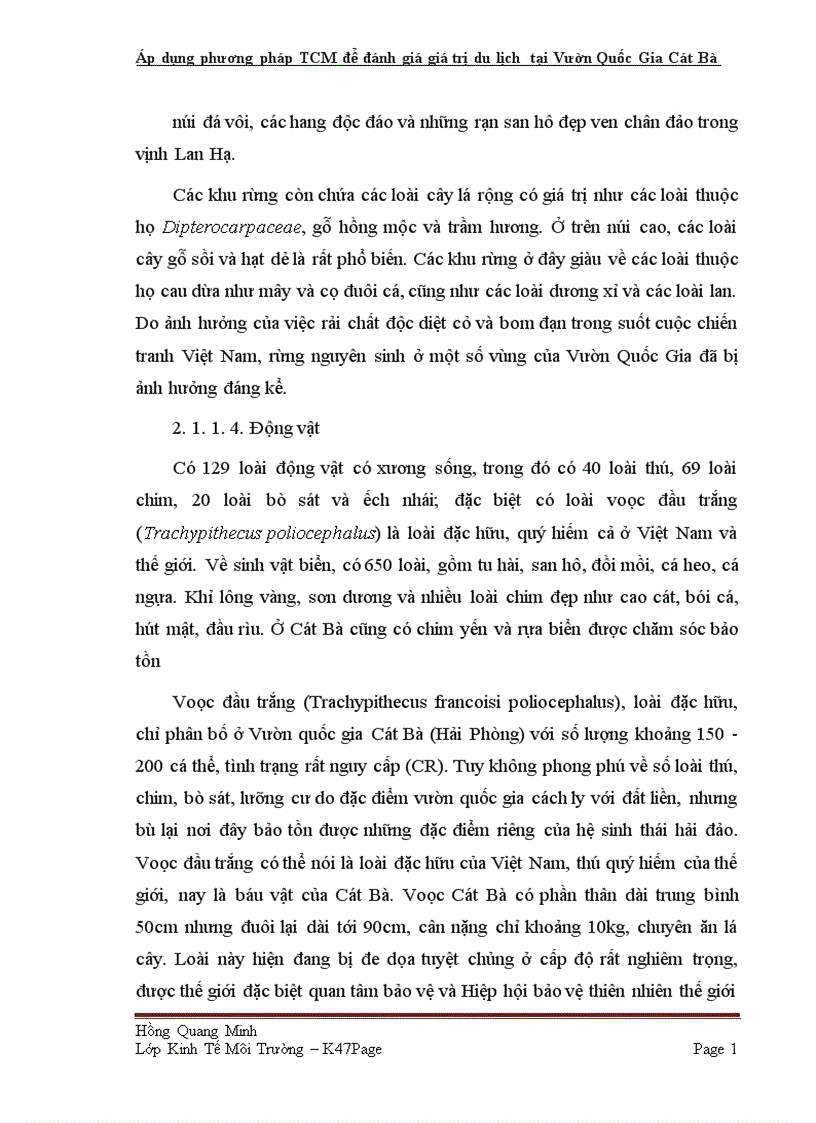 Áp dụng phương pháp TCM để đánh giá giá trị du lịch tại Vườn Quốc Gia Cát Bà

núi đá vôi, các hang độc đáo và những rạn san hô đẹp ven chân đảo trong vịnh Lan Hạ.

Các khu rừng còn chứa các loài cây lá rộng có giá trị như các loài thuộc họ Dipterocarpaceae, gỗ hồng mộc và trầm hương. Ở trên núi cao, các loài cây gỗ sồi và hạt dẻ là rất phổ biến. Các khu rừng ở đây giàu về các loài thuộc họ cau dừa như mây và cọ đuôi cá, cũng như các loài dương xỉ và các loài lan. Do ảnh hưởng của việc rải chất độc diệt cỏ và bom đạn trong suốt cuộc chiến tranh Việt Nam, rừng nguyên sinh ở một số vùng của Vườn Quốc Gia đã bị ảnh hưởng đáng kể.

2. 1. 1. 4. Động vật

Có 129 loài động vật có xương sống, trong đó có 40 loài thú, 69 loài chim, 20 loài bò sát và ếch nhái; đặc biệt có loài voọc đầu trắng (Trachypithecus poliocephalus) là loài đặc hữu, quý hiếm cả ở Việt Nam và thế giới. Về sinh vật biển, có 650 loài, gồm tu hài, san hô, đồi mồi, cá heo, cá ngựa. Khỉ lông vàng, sơn dương và nhiều loài chim đẹp như cao cát, bói cá, hút mật, đầu rìu. Ở Cát Bà cũng có chim yến và rựa biển được chăm sóc bảo tồn

Voọc đầu trắng (Trachypithecus francoisi poliocephalus), loài đặc hữu, chỉ phân bố ở Vườn quốc gia Cát Bà (Hải Phòng) với số lượng khoảng 150 - 200 cá thể, tình trạng rất nguy cấp (CR). Tuy không phong phú về số loài thú, chim, bò sát, lưỡng cư do đặc điểm vườn quốc gia cách ly với đất liền, nhưng bù lại nơi đây bảo tồn được những đặc điểm riêng của hệ sinh thái hải đảo. Voọc đầu trắng có thể nói là loài đặc hữu của Việt Nam, thú quý hiếm của thế giới, nay là báu vật của Cát Bà. Voọc Cát Bà có phần thân dài trung bình 50cm nhưng đuôi lại dài tới 90cm, cân nặng chỉ khoảng 10kg, chuyên ăn lá cây. Loài này hiện đang bị đe dọa tuyệt chủng ở cấp độ rất nghiêm trọng, được thế giới đặc biệt quan tâm bảo vệ và Hiệp hội bảo vệ thiên nhiên thế giới

Hồng Quang Minh
Lớp Kinh Tế Môi Trường – K47Page Page 1